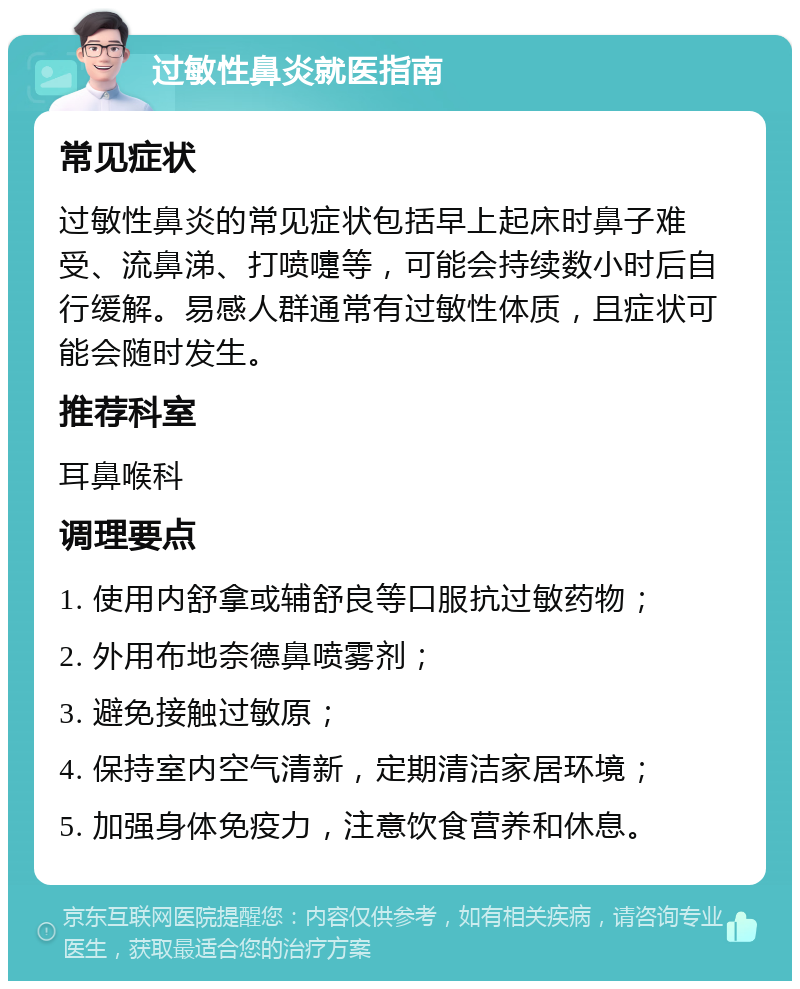 过敏性鼻炎就医指南

常见症状

过敏性鼻炎的常见症状包括早上起床时鼻子难受、流鼻涕、打喷嚏等，可能会持续数小时后自行缓解。易感人群通常有过敏性体质，且症状可能会随时发生。

推荐科室

耳鼻喉科

调理要点

1. 使用内舒拿或辅舒良等口服抗过敏药物；

2. 外用布地奈德鼻喷雾剂；

3. 避免接触过敏原；

4. 保持室内空气清新，定期清洁家居环境；

5. 加强身体免疫力，注意饮食营养和休息。

京东互联网医院提醒您：内容仅供参考，如有相关疾病，请咨询专业医生，获取最适合您的治疗方案